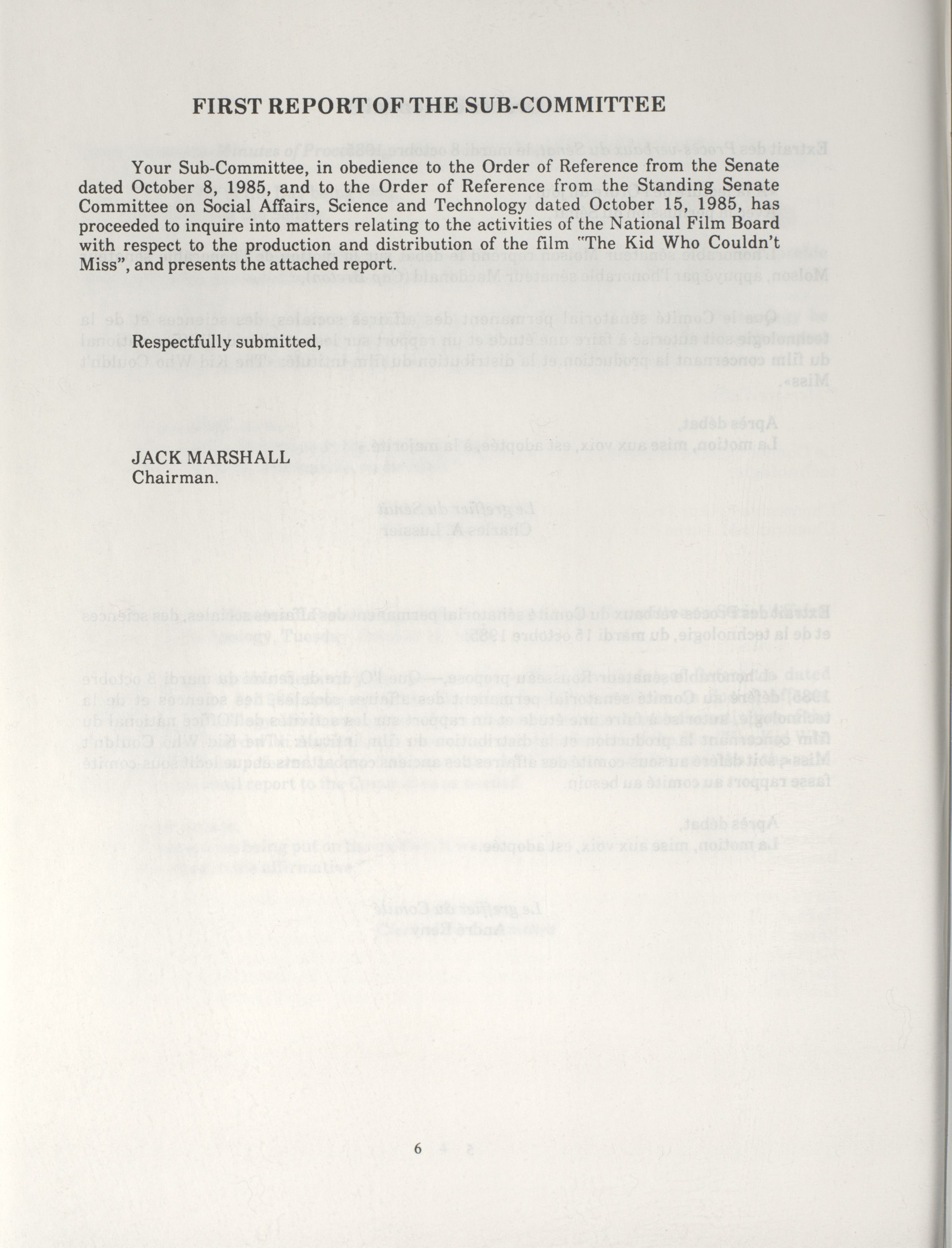 FIRST REPORT OF THE SUB-COMMITTEE

Your Sub-Committee, in obedience to the Order of Reference from the Senate dated October 8, 1985, and to the Order of Reference from the Standing Senate Committee on Social Affairs, Science and Technology dated October 15, 1985, has proceeded to inquire into matters relating to the activities of the National Film Board with respect to the production and distribution of the film "The Kid Who Couldn't Miss", and presents the attached report.

Respectfully submitted,

JACK MARSHALL
Chairman.

6